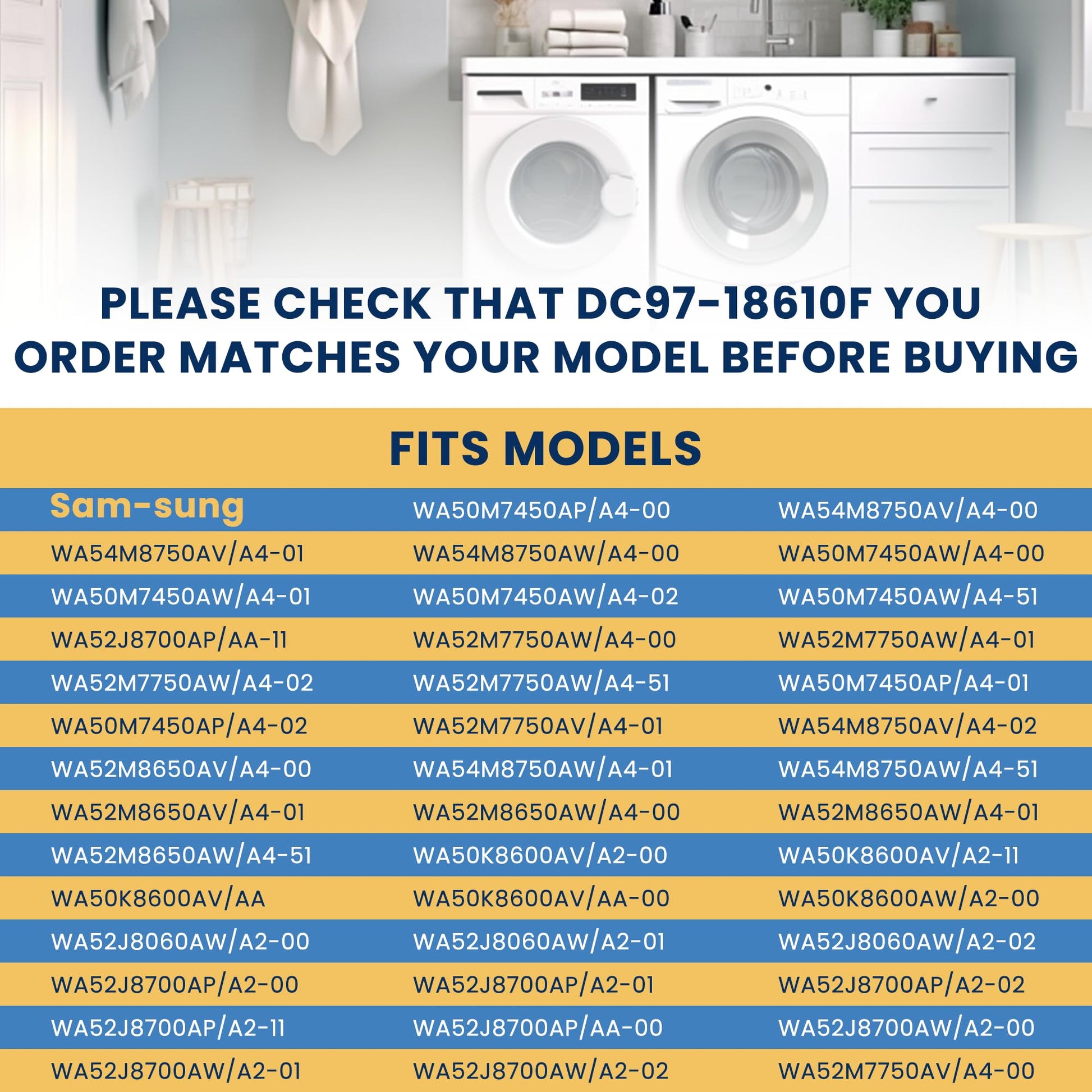 PLEASE CHECK THAT DC97-18610F YOU ORDER MATCHES YOUR MODEL BEFORE BUYING

FITS MODELS

| Sam-sung | WA50M7450AP/A4-00 | WA54M8750AV/A4-00 |
|---|---|---|
| WA54M8750AV/A4-01 | WA54M8750AW/A4-00 | WA50M7450AW/A4-00 |
| WA50M7450AW/A4-01 | WA50M7450AW/A4-02 | WA50M7450AW/A4-51 |
| WA52J8700AP/AA-11 | WA52M7750AW/A4-00 | WA52M7750AW/A4-01 |
| WA52M7750AW/A4-02 | WA52M7750AW/A4-51 | WA50M7450AP/A4-01 |
| WA50M7450AP/A4-02 | WA52M7750AV/A4-01 | WA54M8750AV/A4-02 |
| WA52M8650AV/A4-00 | WA54M8750AW/A4-01 | WA54M8750AW/A4-51 |
| WA52M8650AV/A4-01 | WA52M8650AW/A4-00 | WA52M8650AW/A4-01 |
| WA52M8650AW/A4-51 | WA50K8600AV/A2-00 | WA50K8600AV/A2-11 |
| WA50K8600AV/AA | WA50K8600AV/AA-00 | WA50K8600AW/A2-00 |
| WA52J8060AW/A2-00 | WA52J8060AW/A2-01 | WA52J8060AW/A2-02 |
| WA52J8700AP/A2-00 | WA52J8700AP/A2-01 | WA52J8700AP/A2-02 |
| WA52J8700AP/A2-11 | WA52J8700AP/AA-00 | WA52J8700AW/A2-00 |
| WA52J8700AW/A2-01 | WA52J8700AW/A2-02 | WA52M7750AV/A4-00 |